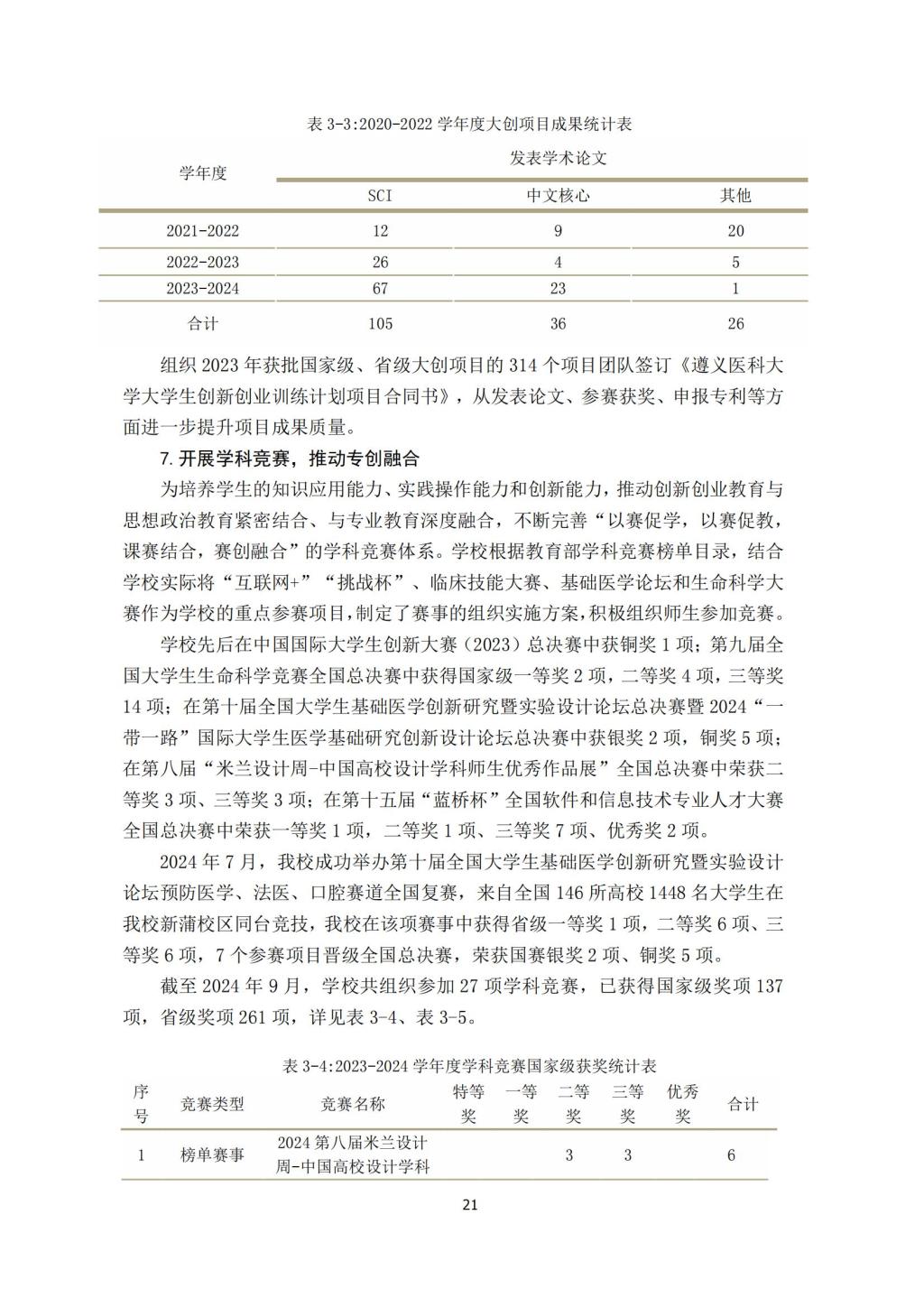 表 3-3:2020-2022 学年度大创项目成果统计表

| 学年度 | 发表学术论文 | | |
|---|---|---|---|
| | SCI | 中文核心 | 其他 |
| 2021-2022 | 12 | 9 | 20 |
| 2022-2023 | 26 | 4 | 5 |
| 2023-2024 | 67 | 23 | 1 |
| 合计 | 105 | 36 | 26 |

组织 2023 年获批国家级、省级大创项目的 314 个项目团队签订《遵义医科大学大学生创新创业训练计划项目合同书》，从发表论文、参赛获奖、申报专利等方面进一步提升项目成果质量。

7. 开展学科竞赛，推动专创融合

为培养学生的知识应用能力、实践操作能力和创新能力，推动创新创业教育与思想政治教育紧密结合、与专业教育深度融合，不断完善“以赛促学，以赛促教，课赛结合，赛创融合”的学科竞赛体系。学校根据教育部学科竞赛榜单目录，结合学校实际将“互联网+”“挑战杯”、临床技能大赛、基础医学论坛和生命科学大赛作为学校的重点参赛项目，制定了赛事的组织实施方案，积极组织师生参加竞赛。

学校先后在中国国际大学生创新大赛（2023）总决赛中获铜奖 1 项；第九届全国大学生生命科学竞赛全国总决赛中获得国家级一等奖 2 项，二等奖 4 项，三等奖 14 项；在第十届全国大学生基础医学创新研究暨实验设计论坛总决赛暨 2024“一带一路”国际大学生医学基础研究创新设计论坛总决赛中获银奖 2 项，铜奖 5 项；在第八届“米兰设计周-中国高校设计学科师生优秀作品展”全国总决赛中荣获二等奖 3 项、三等奖 3 项；在第十五届“蓝桥杯”全国软件和信息技术专业人才大赛全国总决赛中荣获一等奖 1 项，二等奖 1 项、三等奖 7 项、优秀奖 2 项。

2024 年 7 月，我校成功举办第十届全国大学生基础医学创新研究暨实验设计论坛预防医学、法医、口腔赛道全国复赛，来自全国 146 所高校 1448 名大学生在我校新蒲校区同台竞技，我校在该项赛事中获得省级一等奖 1 项，二等奖 6 项、三等奖 6 项，7 个参赛项目晋级全国总决赛，荣获国赛银奖 2 项、铜奖 5 项。

截至 2024 年 9 月，学校共组织参加 27 项学科竞赛，已获得国家级奖项 137 项，省级奖项 261 项，详见表 3-4、表 3-5。

表 3-4:2023-2024 学年度学科竞赛国家级获奖统计表

| 序号 | 竞赛类型 | 竞赛名称 | 特等奖 | 一等奖 | 二等奖 | 三等奖 | 优秀奖 | 合计 |
|---|---|---|---|---|---|---|---|---|
| 1 | 榜单赛事 | 2024 第八届米兰设计周-中国高校设计学科 | | | 3 | 3 | | 6 |

21